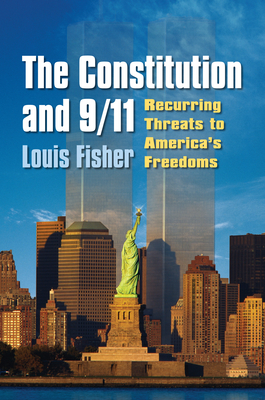 The Constitution and 9/11

Recurring Threats to America's Freedoms

Louis Fisher